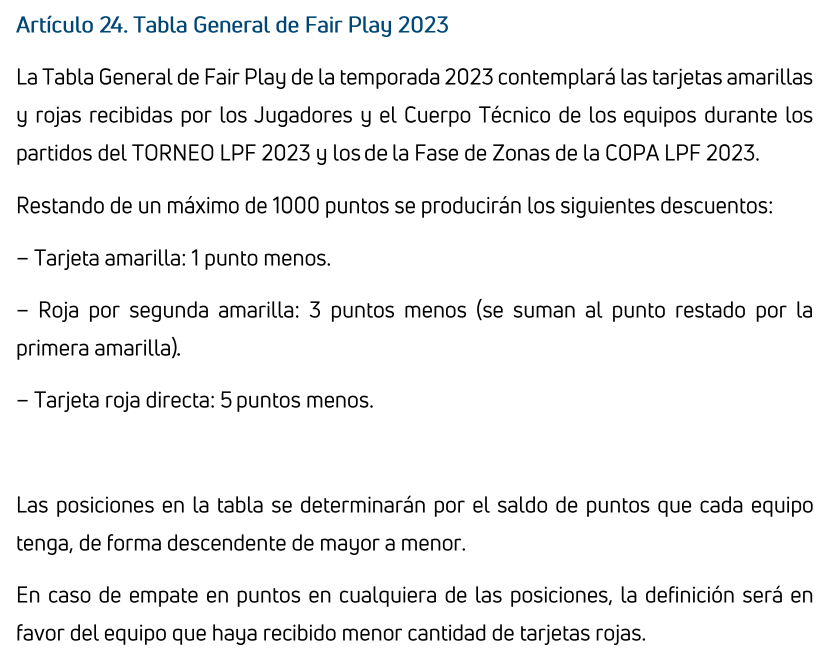 Artículo 24. Tabla General de Fair Play 2023

La Tabla General de Fair Play de la temporada 2023 contemplará las tarjetas amarillas y rojas recibidas por los Jugadores y el Cuerpo Técnico de los equipos durante los partidos del TORNEO LPF 2023 y los de la Fase de Zonas de la COPA LPF 2023.

Restando de un máximo de 1000 puntos se producirán los siguientes descuentos:

– Tarjeta amarilla: 1 punto menos.

– Roja por segunda amarilla: 3 puntos menos (se suman al punto restado por la primera amarilla).

– Tarjeta roja directa: 5 puntos menos.

Las posiciones en la tabla se determinarán por el saldo de puntos que cada equipo tenga, de forma descendente de mayor a menor.

En caso de empate en puntos en cualquiera de las posiciones, la definición será en favor del equipo que haya recibido menor cantidad de tarjetas rojas.